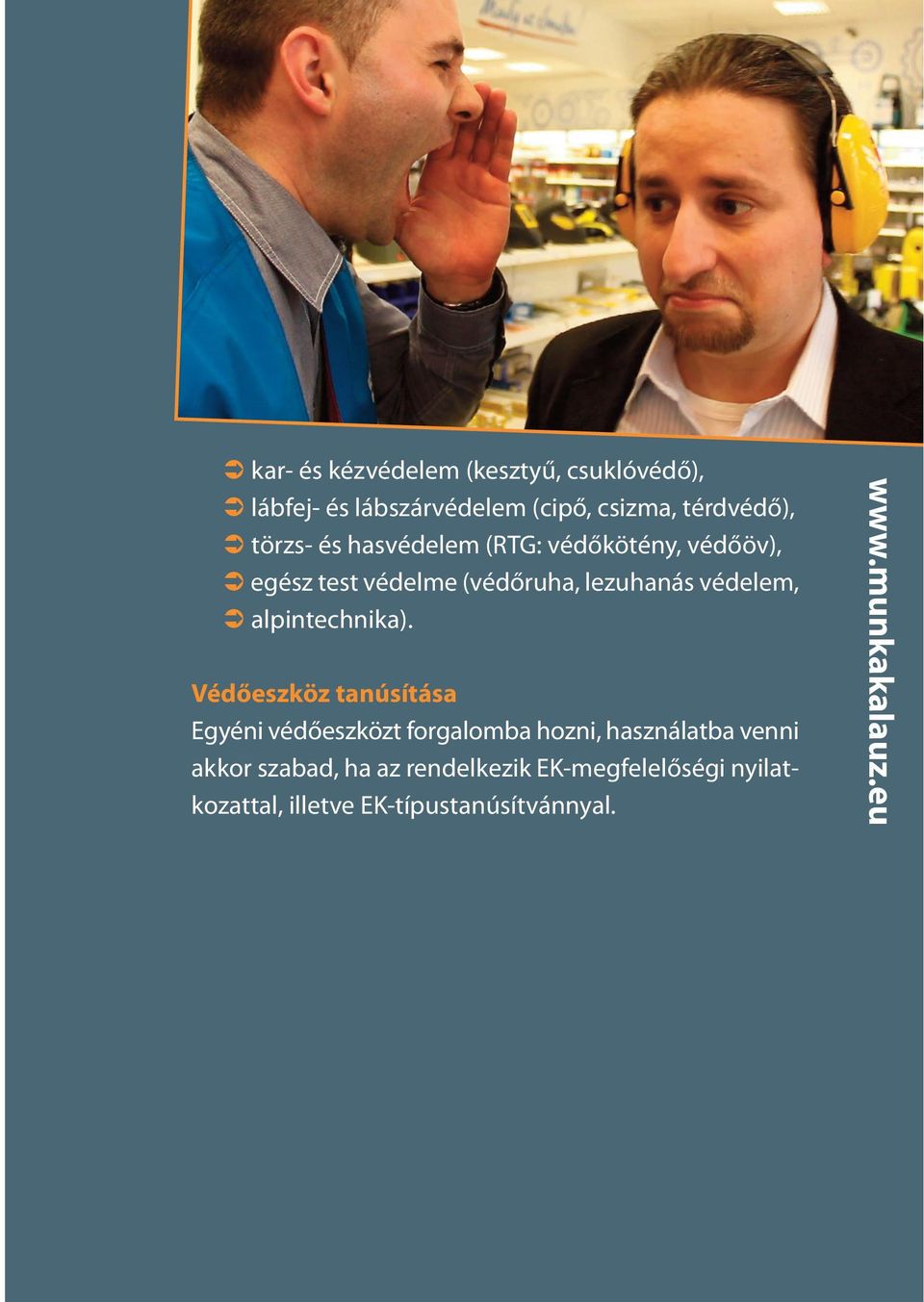 ➲ kar- és kézvédelem (kesztyű, csuklóvédő),
➲ lábfej- és lábszárvédelem (cipő, csizma, térdvédő),
➲ törzs- és hasvédelem (RTG: védőkötény, védőöv),
➲ egész test védelme (védőruha, lezuhanás védelem,
➲ alpintechnika).

Védőeszköz tanúsítása
Egyéni védőeszközt forgalomba hozni, használatba venni akkor szabad, ha az rendelkezik EK-megfelelőségi nyilatkozattal, illetve EK-típustanúsítvánnyal.

www.munkakalauz.eu